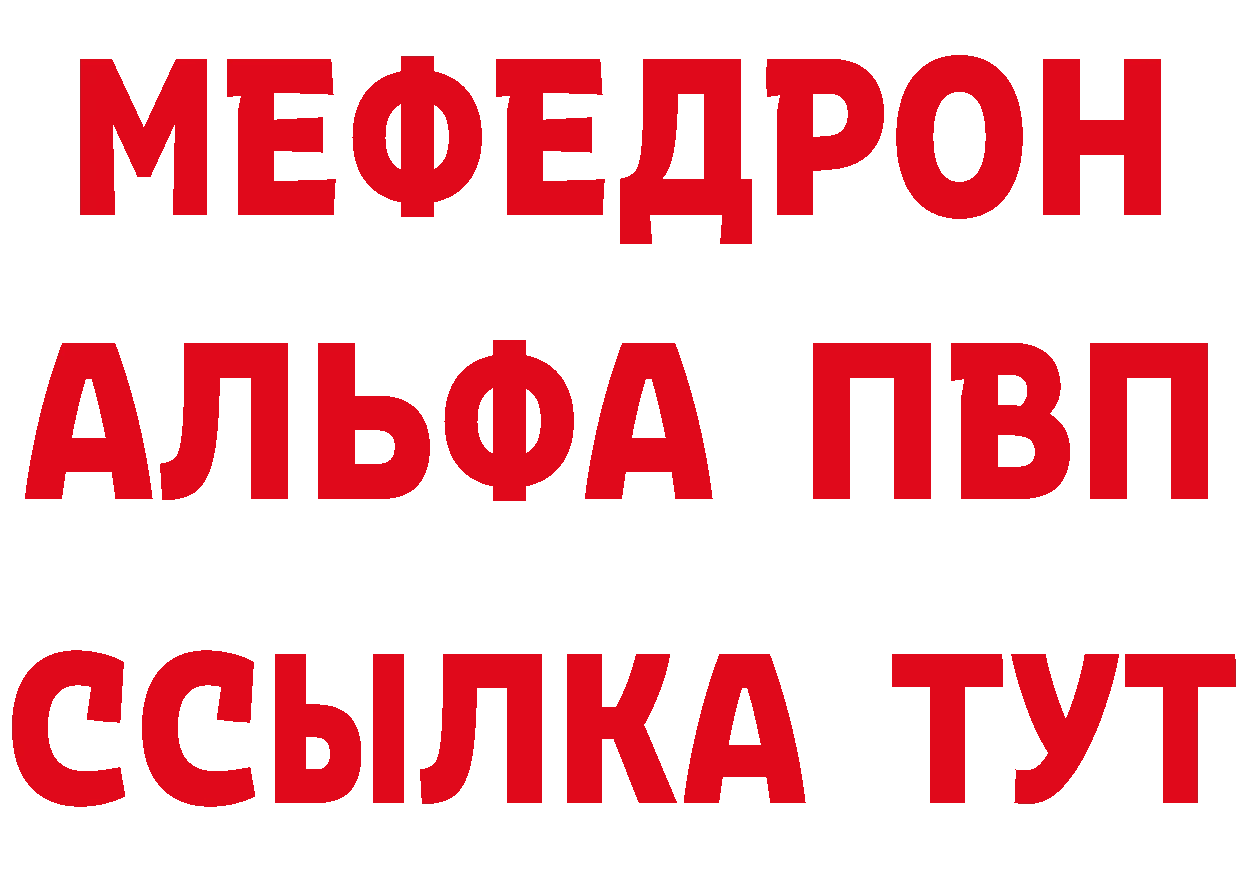 МЕФЕДРОН
АЛЬФА ПВП
ССЫЛКА ТУТ